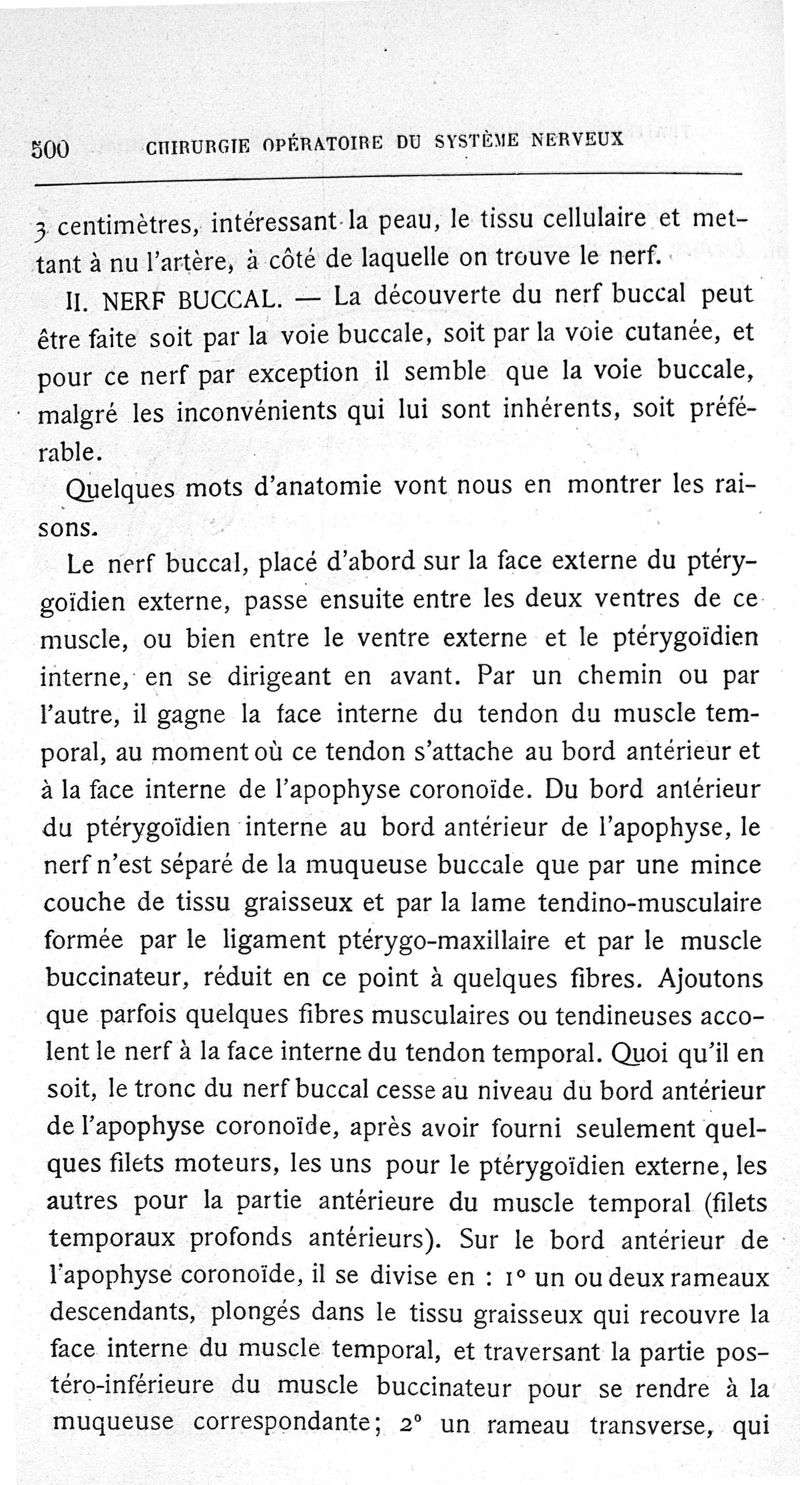 500 CHIRURGIE OPÉRATOIRE DU SYSTÈME NERVEUX

3 centimètres, intéressant la peau, le tissu cellulaire et mettant à nu l'artère, à côté de laquelle on trouve le nerf.

II. NERF BUCCAL. — La découverte du nerf buccal peut être faite soit par la voie buccale, soit par la voie cutanée, et pour ce nerf par exception il semble que la voie buccale, malgré les inconvénients qui lui sont inhérents, soit préférable.

Quelques mots d'anatomie vont nous en montrer les raisons.

Le nerf buccal, placé d'abord sur la face externe du ptérygoïdien externe, passe ensuite entre les deux ventres de ce muscle, ou bien entre le ventre externe et le ptérygoïdien interne, en se dirigeant en avant. Par un chemin ou par l'autre, il gagne la face interne du tendon du muscle temporal, au moment où ce tendon s'attache au bord antérieur et à la face interne de l'apophyse coronoïde. Du bord antérieur du ptérygoïdien interne au bord antérieur de l'apophyse, le nerf n'est séparé de la muqueuse buccale que par une mince couche de tissu graisseux et par la lame tendino-musculaire formée par le ligament ptérygo-maxillaire et par le muscle buccinateur, réduit en ce point à quelques fibres. Ajoutons que parfois quelques fibres musculaires ou tendineuses accolent le nerf à la face interne du tendon temporal. Quoi qu'il en soit, le tronc du nerf buccal cesse au niveau du bord antérieur de l'apophyse coronoïde, après avoir fourni seulement quelques filets moteurs, les uns pour le ptérygoïdien externe, les autres pour la partie antérieure du muscle temporal (filets temporaux profonds antérieurs). Sur le bord antérieur de l'apophyse coronoïde, il se divise en : 1° un ou deux rameaux descendants, plongés dans le tissu graisseux qui recouvre la face interne du muscle temporal, et traversant la partie postéro-inférieure du muscle buccinateur pour se rendre à la muqueuse correspondante; 2° un rameau transverse, qui